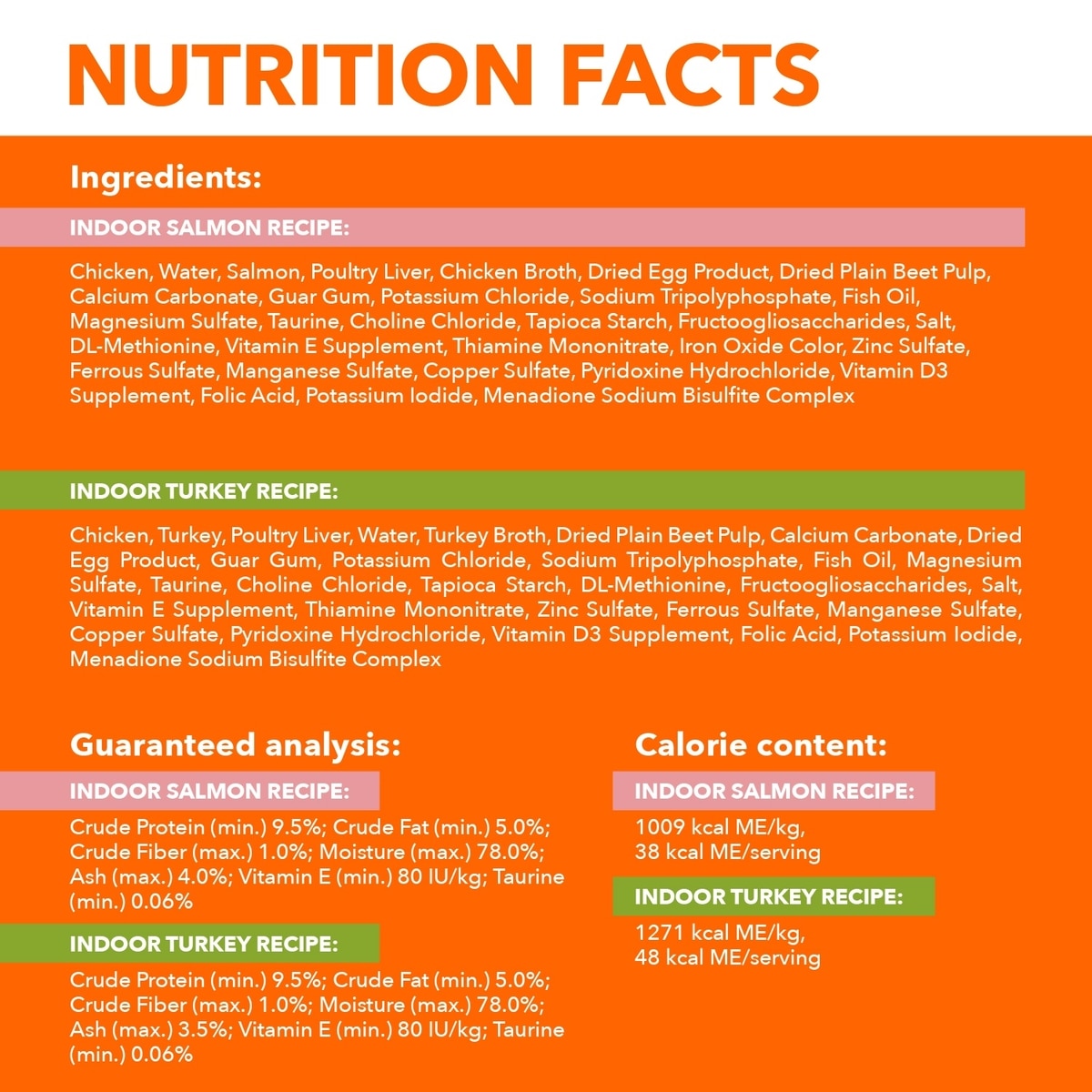 NUTRITION FACTS

Ingredients:

INDOOR SALMON RECIPE:

Chicken, Water, Salmon, Poultry Liver, Chicken Broth, Dried Egg Product, Dried Plain Beet Pulp, Calcium Carbonate, Guar Gum, Potassium Chloride, Sodium Tripolyphosphate, Fish Oil, Magnesium Sulfate, Taurine, Choline Chloride, Tapioca Starch, Fructoogliosaccharides, Salt, DL-Methionine, Vitamin E Supplement, Thiamine Mononitrate, Iron Oxide Color, Zinc Sulfate, Ferrous Sulfate, Manganese Sulfate, Copper Sulfate, Pyridoxine Hydrochloride, Vitamin D3 Supplement, Folic Acid, Potassium Iodide, Menadione Sodium Bisulfite Complex

INDOOR TURKEY RECIPE:

Chicken, Turkey, Poultry Liver, Water, Turkey Broth, Dried Plain Beet Pulp, Calcium Carbonate, Dried Egg Product, Guar Gum, Potassium Chloride, Sodium Tripolyphosphate, Fish Oil, Magnesium Sulfate, Taurine, Choline Chloride, Tapioca Starch, DL-Methionine, Fructoogliosaccharides, Salt, Vitamin E Supplement, Thiamine Mononitrate, Zinc Sulfate, Ferrous Sulfate, Manganese Sulfate, Copper Sulfate, Pyridoxine Hydrochloride, Vitamin D3 Supplement, Folic Acid, Potassium Iodide, Menadione Sodium Bisulfite Complex

Guaranteed analysis:

INDOOR SALMON RECIPE:

Crude Protein (min.) 9.5%; Crude Fat (min.) 5.0%; Crude Fiber (max.) 1.0%; Moisture (max.) 78.0%; Ash (max.) 4.0%; Vitamin E (min.) 80 IU/kg; Taurine (min.) 0.06%

INDOOR TURKEY RECIPE:

Crude Protein (min.) 9.5%; Crude Fat (min.) 5.0%; Crude Fiber (max.) 1.0%; Moisture (max.) 78.0%; Ash (max.) 3.5%; Vitamin E (min.) 80 IU/kg; Taurine (min.) 0.06%

Calorie content:

INDOOR SALMON RECIPE:

1009 kcal ME/kg, 38 kcal ME/serving

INDOOR TURKEY RECIPE:

1271 kcal ME/kg, 48 kcal ME/serving